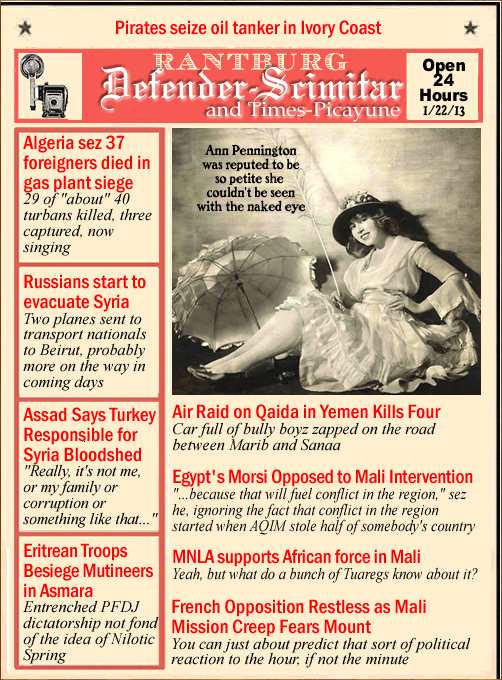 Pirates seize oil tanker in Ivory Coast

RANTBURG
Defender-Scimitar
and Times-Picayune

Open 24 Hours
1/22/13

Algeria sez 37 foreigners died in gas plant siege
29 of "about" 40 turbans killed, three captured, now singing

Russians start to evacuate Syria
Two planes sent to transport nationals to Beirut, probably more on the way in coming days

Assad Says Turkey Responsible for Syria Bloodshed
"Really, it's not me, or my family or corruption or something like that..."

Eritrean Troops Besiege Mutineers in Asmara
Entrenched PFDJ dictatorship not fond of the idea of Nilotic Spring

Ann Pennington was reputed to be so petite she couldn't be seen with the naked eye

Air Raid on Qaida in Yemen Kills Four
Car full of bully boyz zapped on the road between Marib and Sanaa

Egypt's Morsi Opposed to Mali Intervention
"...because that will fuel conflict in the region," sez he, ignoring the fact that conflict in the region started when AQIM stole half of somebody's country

MNLA supports African force in Mali
Yeah, but what do a bunch of Tuaregs know about it?

French Opposition Restless as Mali Mission Creep Fears Mount
You can just about predict that sort of political reaction to the hour, if not the minute